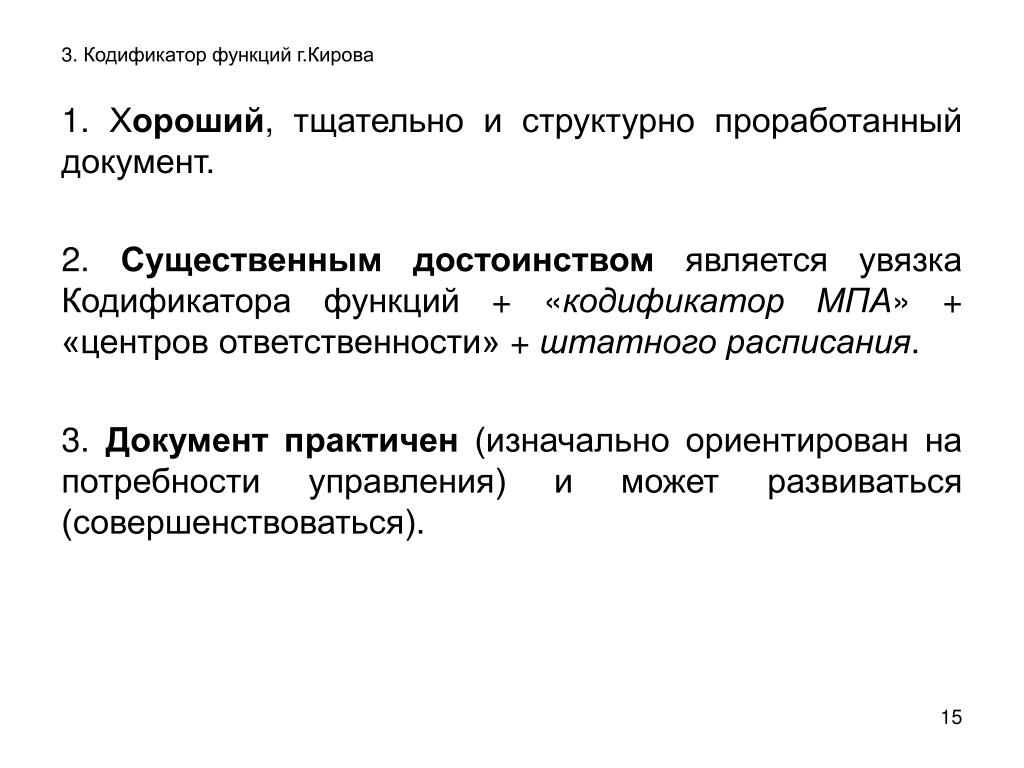 3. Кодификатор функций г.Кирова

1. Хороший, тщательно и структурно проработанный документ.

2. Существенным достоинством является увязка Кодификатора функций + «кодификатор МПА» + «центров ответственности» + штатного расписания.

3. Документ практичен (изначально ориентирован на потребности управления) и может развиваться (совершенствоваться).

15